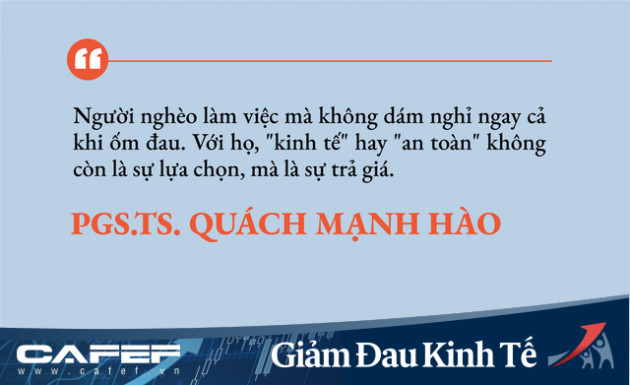 “

Người nghèo làm việc mà không dám nghỉ ngay cả khi ốm đau. Với họ, "kinh tế" hay "an toàn" không còn là sự lựa chọn, mà là sự trả giá.

PGS.TS. QUÁCH MẠNH HÀO

CAFEF
www.cafef.vn

Giảm Đau Kinh Tế